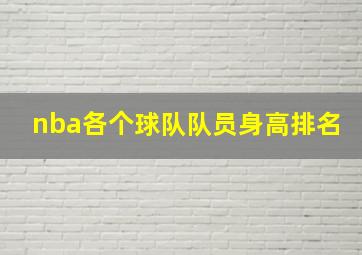 nba各个球队队员身高排名